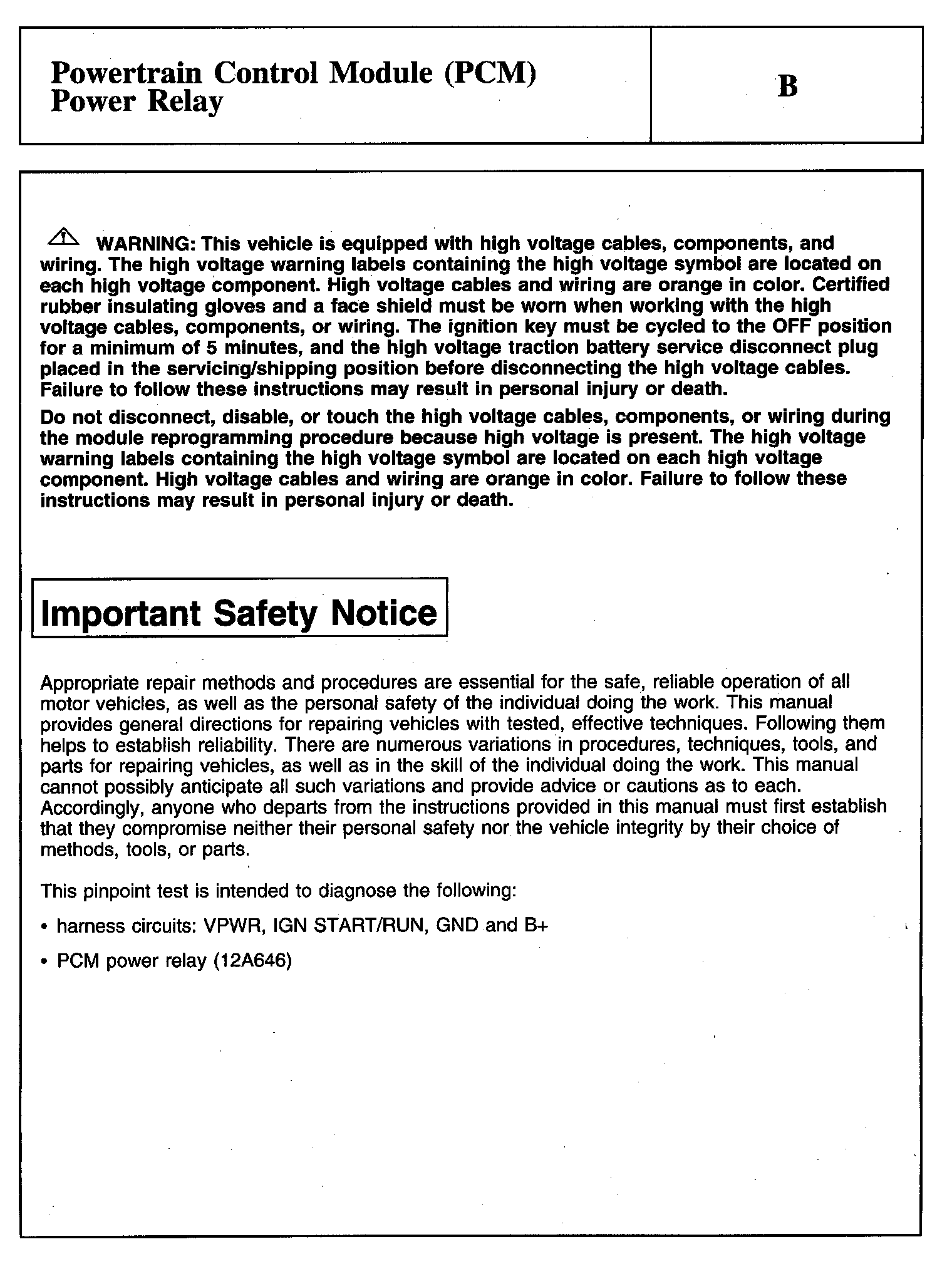 Powertrain Control Module (PCM) Power Relay

B

WARNING: This vehicle is equipped with high voltage cables, components, and wiring. The high voltage warning labels containing the high voltage symbol are located on each high voltage component. High voltage cables and wiring are orange in color. Certified rubber insulating gloves and a face shield must be worn when working with the high voltage cables, components, or wiring. The ignition key must be cycled to the OFF position for a minimum of 5 minutes, and the high voltage traction battery service disconnect plug placed in the servicing/shipping position before disconnecting the high voltage cables. Failure to follow these instructions may result in personal injury or death.

Do not disconnect, disable, or touch the high voltage cables, components, or wiring during the module reprogramming procedure because high voltage is present. The high voltage warning labels containing the high voltage symbol are located on each high voltage component. High voltage cables and wiring are orange in color. Failure to follow these instructions may result in personal injury or death.

Important Safety Notice

Appropriate repair methods and procedures are essential for the safe, reliable operation of all motor vehicles, as well as the personal safety of the individual doing the work. This manual provides general directions for repairing vehicles with tested, effective techniques. Following them helps to establish reliability. There are numerous variations in procedures, techniques, tools, and parts for repairing vehicles, as well as in the skill of the individual doing the work. This manual cannot possibly anticipate all such variations and provide advice or cautions as to each. Accordingly, anyone who departs from the instructions provided in this manual must first establish that they compromise neither their personal safety nor the vehicle integrity by their choice of methods, tools, or parts.

This pinpoint test is intended to diagnose the following:

• harness circuits: VPWR, IGN START/RUN, GND and B+

• PCM power relay (12A646)